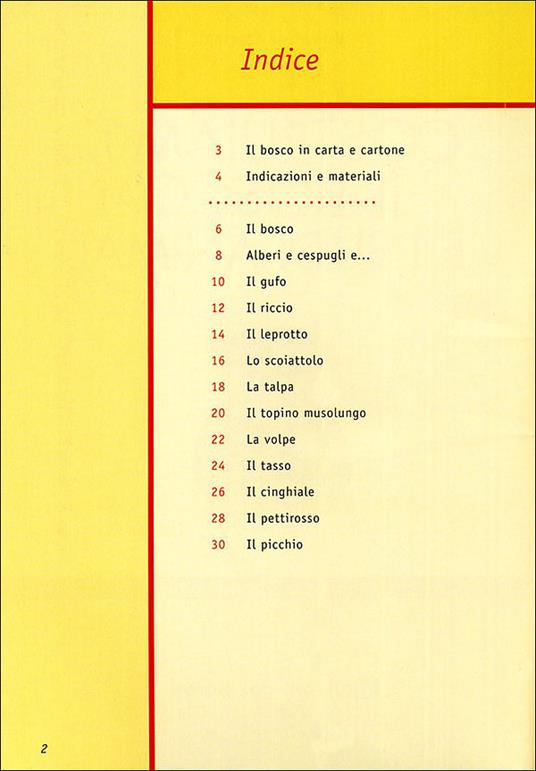 Indice

3 Il bosco in carta e cartone
4 Indicazioni e materiali

6 Il bosco
8 Alberi e cespugli e...
10 Il gufo
12 Il riccio
14 Il leprotto
16 Lo scoiattolo
18 La talpa
20 Il topino musolungo
22 La volpe
24 Il tasso
26 Il cinghiale
28 Il pettirosso
30 Il picchio

2